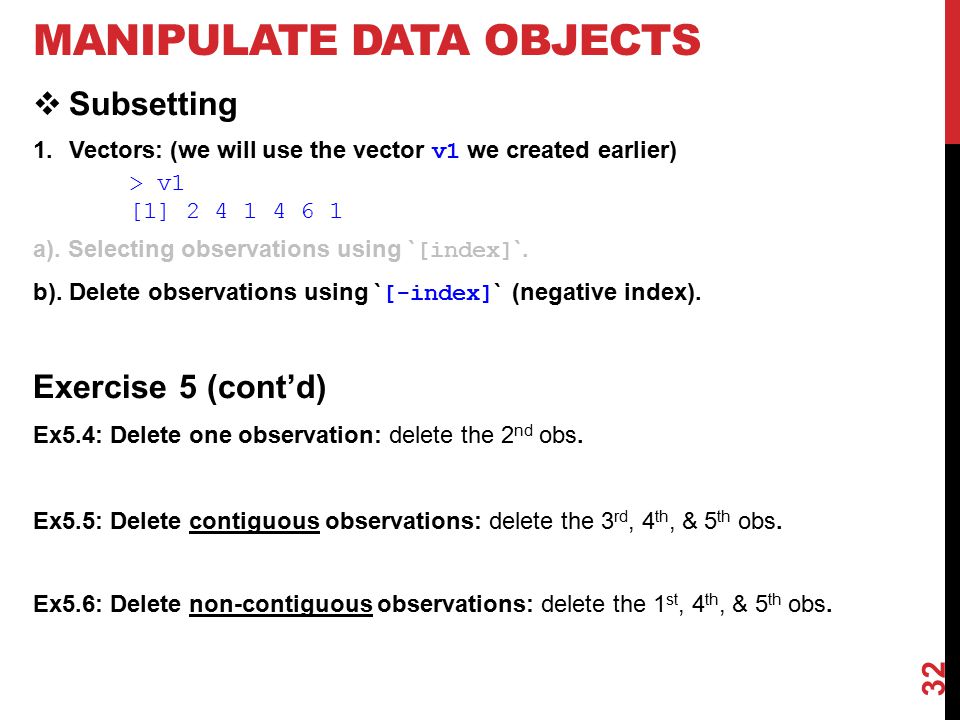 MANIPULATE DATA OBJECTS

❖ Subsetting

1. Vectors: (we will use the vector v1 we created earlier)

> v1
[1] 2 4 1 4 6 1

a). Selecting observations using `[index]`.

b). Delete observations using `[-index]` (negative index).

Exercise 5 (cont'd)

Ex5.4: Delete one observation: delete the 2$^{nd}$ obs.

Ex5.5: Delete contiguous observations: delete the 3$^{rd}$, 4$^{th}$, & 5$^{th}$ obs.

Ex5.6: Delete non-contiguous observations: delete the 1$^{st}$, 4$^{th}$, & 5$^{th}$ obs.

32